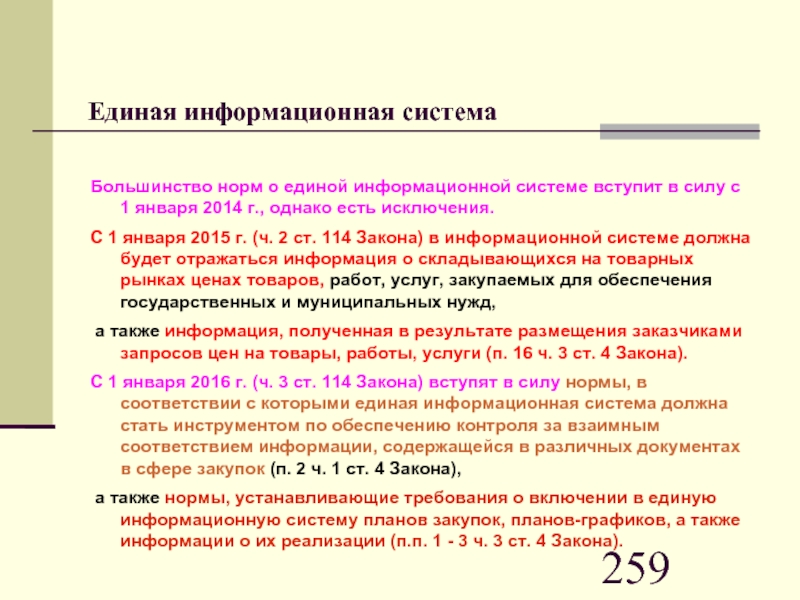 Единая информационная система

Большинство норм о единой информационной системе вступит в силу с 1 января 2014 г., однако есть исключения.

С 1 января 2015 г. (ч. 2 ст. 114 Закона) в информационной системе должна будет отражаться информация о складывающихся на товарных рынках ценах товаров, работ, услуг, закупаемых для обеспечения государственных и муниципальных нужд,

а также информация, полученная в результате размещения заказчиками запросов цен на товары, работы, услуги (п. 16 ч. 3 ст. 4 Закона).

С 1 января 2016 г. (ч. 3 ст. 114 Закона) вступят в силу нормы, в соответствии с которыми единая информационная система должна стать инструментом по обеспечению контроля за взаимным соответствием информации, содержащейся в различных документах в сфере закупок (п. 2 ч. 1 ст. 4 Закона),

а также нормы, устанавливающие требования о включении в единую информационную систему планов закупок, планов-графиков, а также информации о их реализации (п.п. 1 - 3 ч. 3 ст. 4 Закона).

259